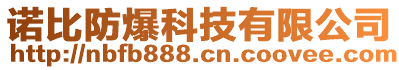 诺比防爆科技有限公司
http://nbfb888.cn.coovee.com